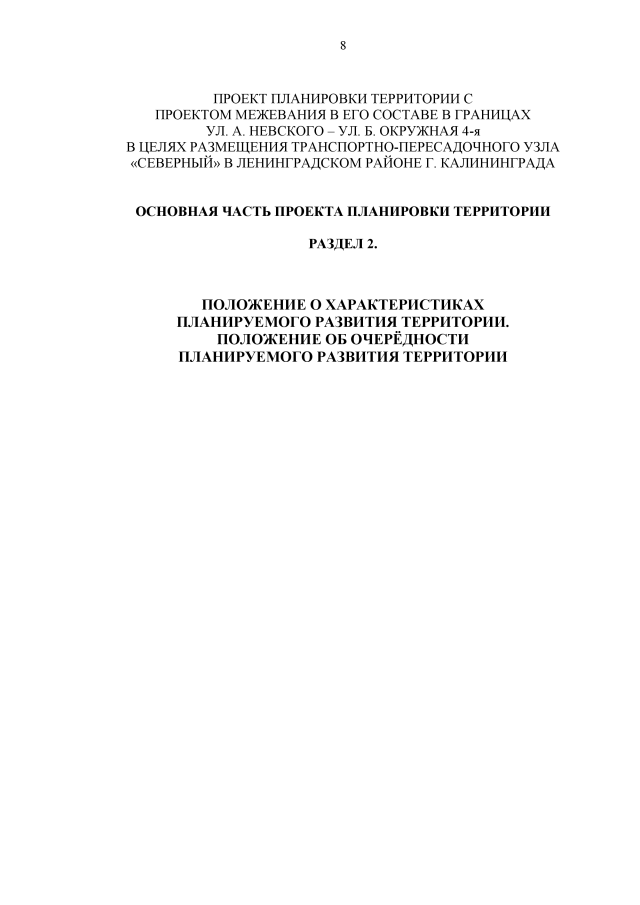 8

ПРОЕКТ ПЛАНИРОВКИ ТЕРРИТОРИИ С ПРОЕКТОМ МЕЖЕВАНИЯ В ЕГО СОСТАВЕ В ГРАНИЦАХ УЛ. А. НЕВСКОГО – УЛ. Б. ОКРУЖНАЯ 4-я В ЦЕЛЯХ РАЗМЕЩЕНИЯ ТРАНСПОРТНО-ПЕРЕСАДОЧНОГО УЗЛА «СЕВЕРНЫЙ» В ЛЕНИНГРАДСКОМ РАЙОНЕ Г. КАЛИНИНГРАДА

ОСНОВНАЯ ЧАСТЬ ПРОЕКТА ПЛАНИРОВКИ ТЕРРИТОРИИ

РАЗДЕЛ 2.

ПОЛОЖЕНИЕ О ХАРАКТЕРИСТИКАХ ПЛАНИРУЕМОГО РАЗВИТИЯ ТЕРРИТОРИИ. ПОЛОЖЕНИЕ ОБ ОЧЕРЁДНОСТИ ПЛАНИРУЕМОГО РАЗВИТИЯ ТЕРРИТОРИИ